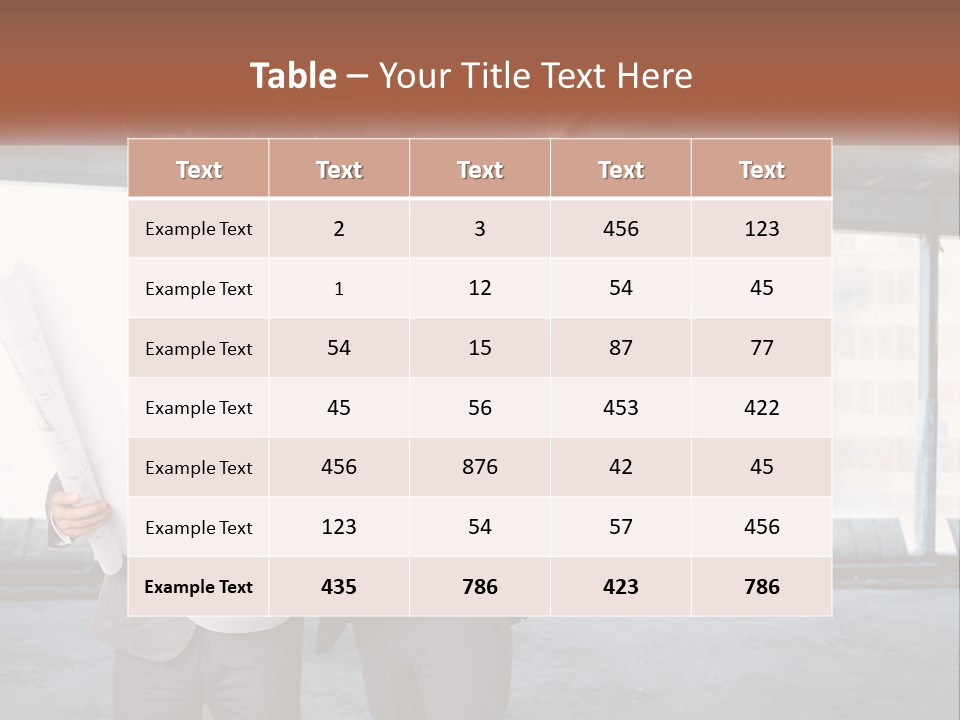 Table – Your Title Text Here

| Text | Text | Text | Text | Text |
|---|---|---|---|---|
| Example Text | 2 | 3 | 456 | 123 |
| Example Text | 1 | 12 | 54 | 45 |
| Example Text | 54 | 15 | 87 | 77 |
| Example Text | 45 | 56 | 453 | 422 |
| Example Text | 456 | 876 | 42 | 45 |
| Example Text | 123 | 54 | 57 | 456 |
| Example Text | 435 | 786 | 423 | 786 |